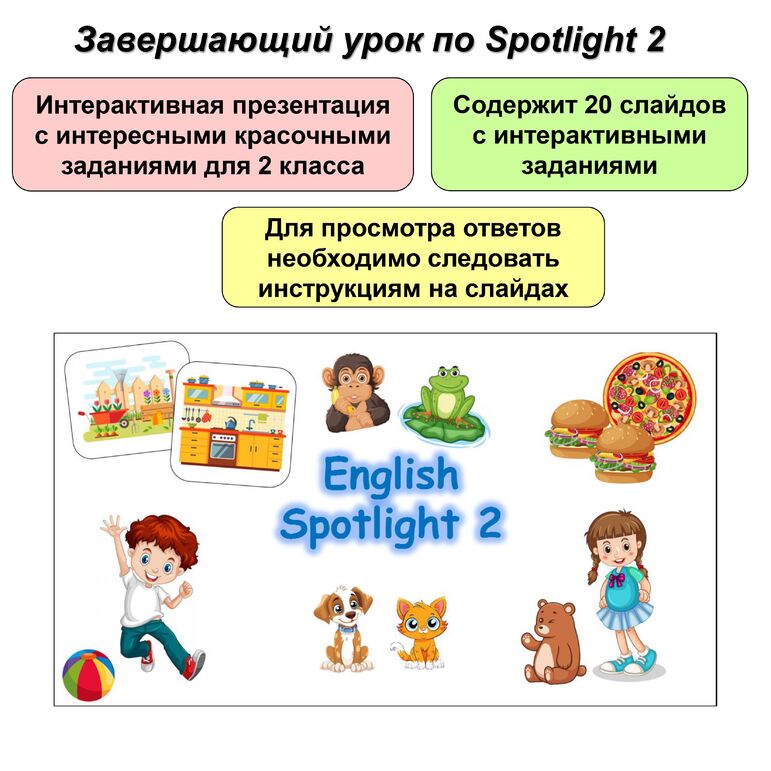 Завершающий урок по Spotlight 2

Интерактивная презентация с интересными красочными заданиями для 2 класса

Содержит 20 слайдов с интерактивными заданиями

Для просмотра ответов необходимо следовать инструкциям на слайдах

English Spotlight 2